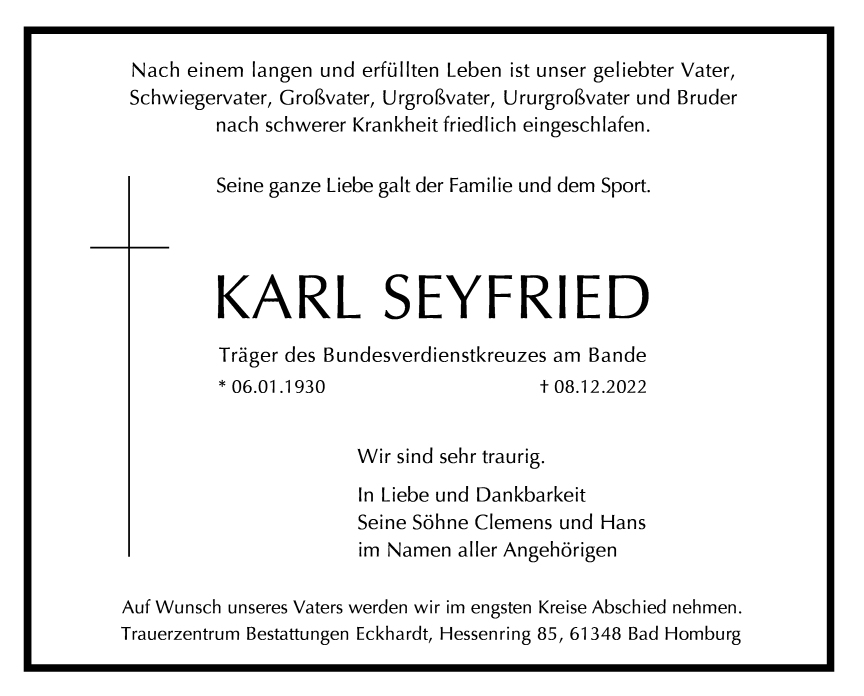 Nach einem langen und erfüllten Leben ist unser geliebter Vater, Schwiegervater, Großvater, Urgroßvater, Ururgroßvater und Bruder nach schwerer Krankheit friedlich eingeschlafen.

Seine ganze Liebe galt der Familie und dem Sport.

KARL SEYFRIED

Träger des Bundesverdienstkreuzes am Bande

* 06.01.1930 † 08.12.2022

Wir sind sehr traurig.

In Liebe und Dankbarkeit
Seine Söhne Clemens und Hans
im Namen aller Angehörigen

Auf Wunsch unseres Vaters werden wir im engsten Kreise Abschied nehmen.
Trauerzentrum Bestattungen Eckhardt, Hessenring 85, 61348 Bad Homburg